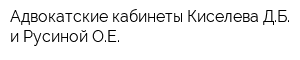 Адвокатские кабинеты Киселева Д.Б. и Русиной О.Е.